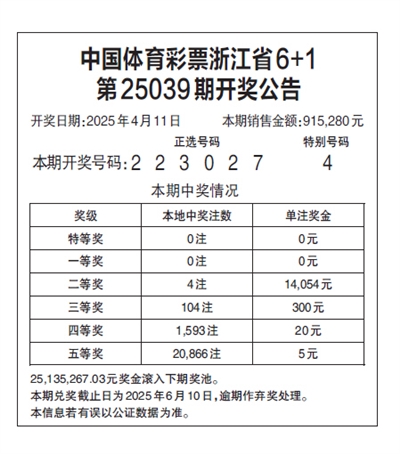 中国体育彩票浙江省6+1
第25039期开奖公告

开奖日期:2025年4月11日　本期销售金额:915,280元

正选号码　特别号码
本期开奖号码:2 2 3 0 2 7　4

本期中奖情况

| 奖级 | 本地中奖注数 | 单注奖金 |
|---|---|---|
| 特等奖 | 0注 | 0元 |
| 一等奖 | 0注 | 0元 |
| 二等奖 | 4注 | 14,054元 |
| 三等奖 | 104注 | 300元 |
| 四等奖 | 1,593注 | 20元 |
| 五等奖 | 20,866注 | 5元 |

25,135,267.03元奖金滚入下期奖池。
本期兑奖截止日为2025年6月10日,逾期作弃奖处理。
本信息若有误以公证数据为准。